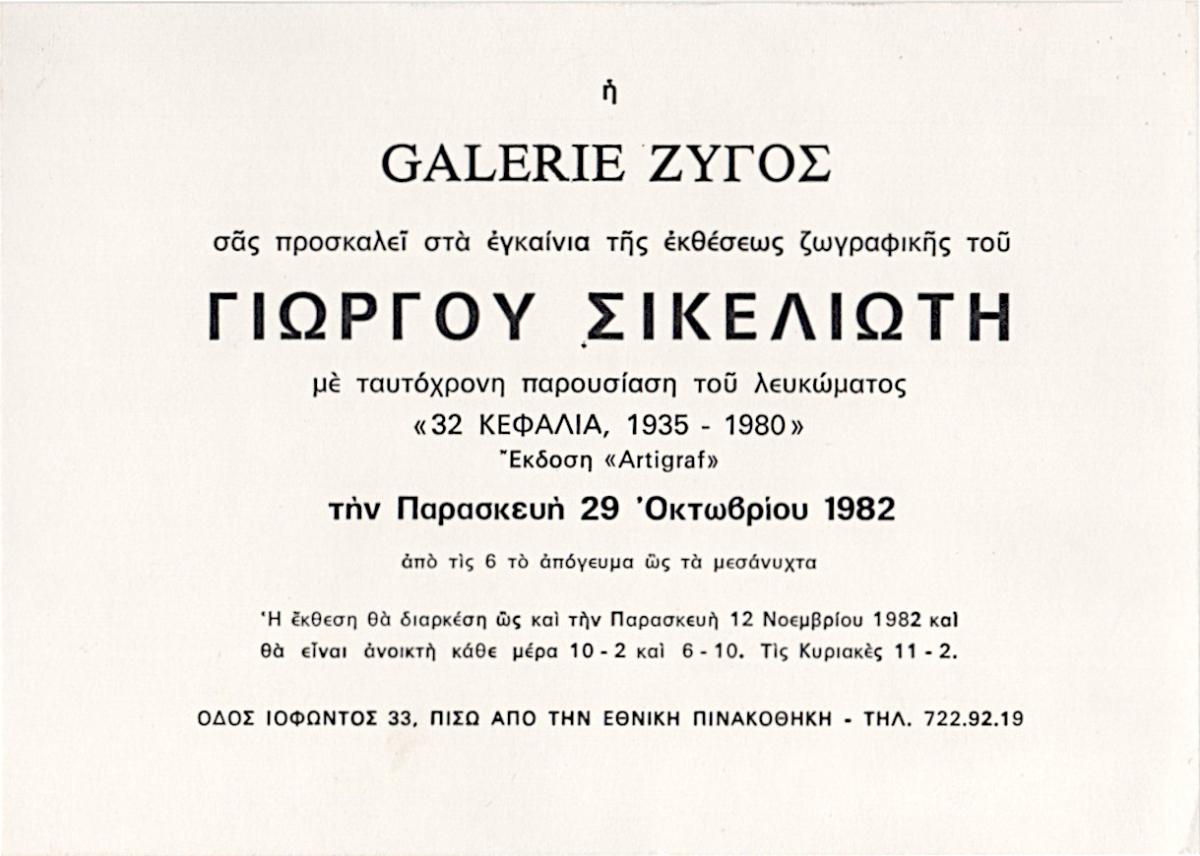 ἡ

GALERIE ΖΥΓΟΣ

σᾶς προσκαλεῖ στὰ ἐγκαίνια τῆς ἐκθέσεως ζωγραφικῆς τοῦ

ΓΙΩΡΓΟΥ ΣΙΚΕΛΙΩΤΗ

μὲ ταυτόχρονη παρουσίαση τοῦ λευκώματος

«32 ΚΕΦΑΛΙΑ, 1935 - 1980»

Ἔκδοση «Artigraf»

τὴν Παρασκευὴ 29 Ὀκτωβρίου 1982

ἀπὸ τὶς 6 τὸ ἀπόγευμα ὥς τὰ μεσάνυχτα

Ἡ ἔκθεση θὰ διαρκέση ὥς καὶ τὴν Παρασκευὴ 12 Νοεμβρίου 1982 καὶ θὰ εἶναι ἀνοικτὴ κάθε μέρα 10 - 2 καὶ 6 - 10. Τὶς Κυριακὲς 11 - 2.

ΟΔΟΣ ΙΟΦΩΝΤΟΣ 33, ΠΙΣΩ ΑΠΟ ΤΗΝ ΕΘΝΙΚΗ ΠΙΝΑΚΟΘΗΚΗ - ΤΗΛ. 722.92.19